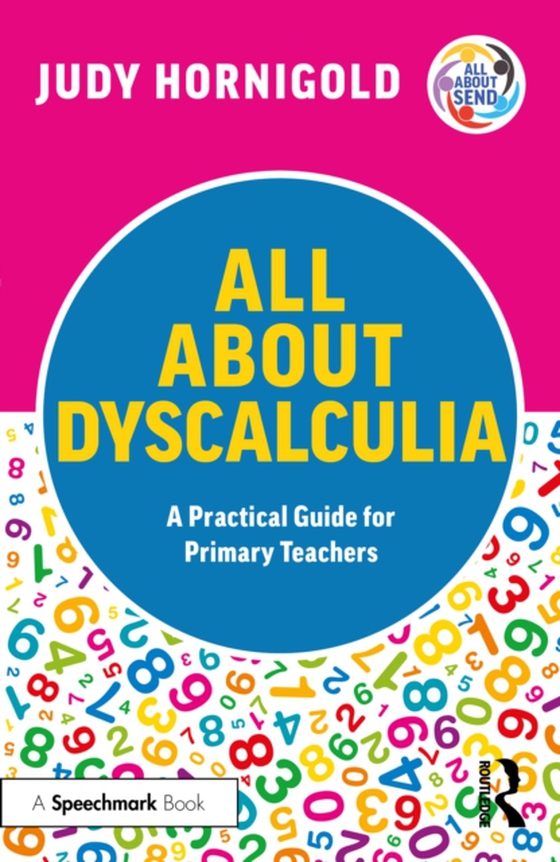 JUDY HORNIGOLD

ALL ABOUT SEND

ALL ABOUT DYSCALCULIA

A Practical Guide for Primary Teachers

A Speechmark Book

ROUTLEDGE